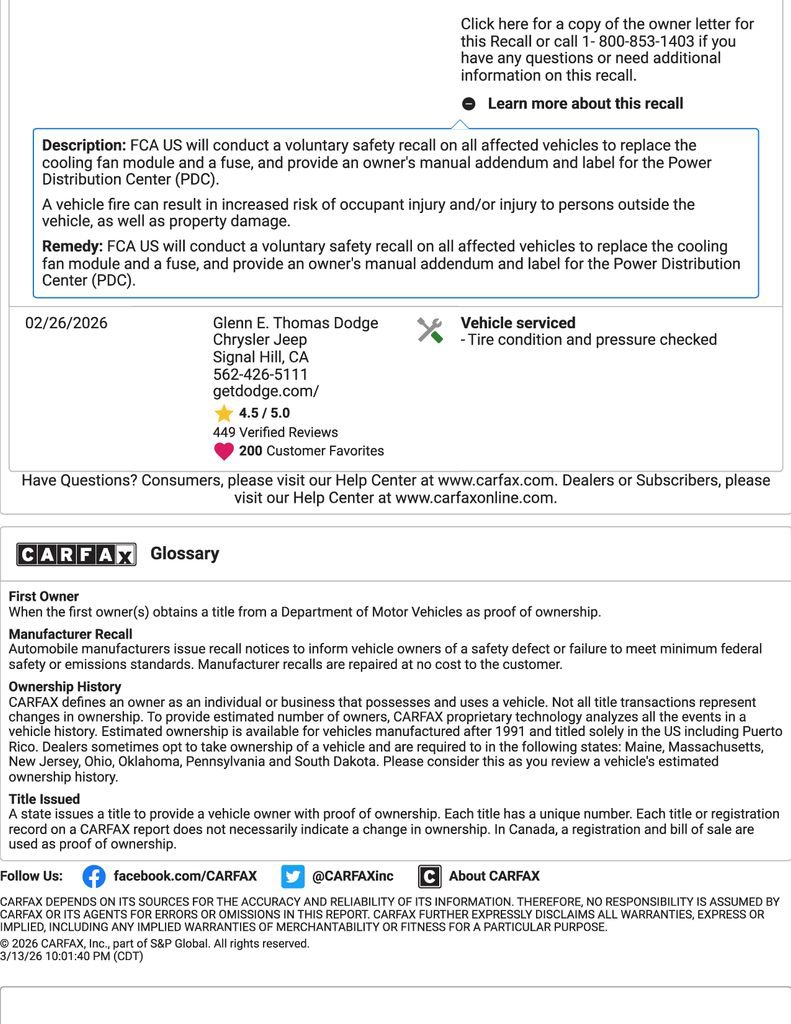 Click here for a copy of the owner letter for this Recall or call 1- 800-853-1403 if you have any questions or need additional information on this recall.

Learn more about this recall

**Description:** FCA US will conduct a voluntary safety recall on all affected vehicles to replace the cooling fan module and a fuse, and provide an owner's manual addendum and label for the Power Distribution Center (PDC).

A vehicle fire can result in increased risk of occupant injury and/or injury to persons outside the vehicle, as well as property damage.

**Remedy:** FCA US will conduct a voluntary safety recall on all affected vehicles to replace the cooling fan module and a fuse, and provide an owner's manual addendum and label for the Power Distribution Center (PDC).

02/26/2026

Glenn E. Thomas Dodge Chrysler Jeep
Signal Hill, CA
562-426-5111
getdodge.com/
4.5 / 5.0
449 Verified Reviews
200 Customer Favorites

Vehicle serviced
- Tire condition and pressure checked

Have Questions? Consumers, please visit our Help Center at www.carfax.com. Dealers or Subscribers, please visit our Help Center at www.carfaxonline.com.

CARFAX

Glossary

First Owner
When the first owner(s) obtains a title from a Department of Motor Vehicles as proof of ownership.

Manufacturer Recall
Automobile manufacturers issue recall notices to inform vehicle owners of a safety defect or failure to meet minimum federal safety or emissions standards. Manufacturer recalls are repaired at no cost to the customer.

Ownership History
CARFAX defines an owner as an individual or business that possesses and uses a vehicle. Not all title transactions represent changes in ownership. To provide estimated number of owners, CARFAX proprietary technology analyzes all the events in a vehicle history. Estimated ownership is available for vehicles manufactured after 1991 and titled solely in the US including Puerto Rico. Dealers sometimes opt to take ownership of a vehicle and are required to in the following states: Maine, Massachusetts, New Jersey, Ohio, Oklahoma, Pennsylvania and South Dakota. Please consider this as you review a vehicle's estimated ownership history.

Title Issued
A state issues a title to provide a vehicle owner with proof of ownership. Each title has a unique number. Each title or registration record on a CARFAX report does not necessarily indicate a change in ownership. In Canada, a registration and bill of sale are used as proof of ownership.

Follow Us: facebook.com/CARFAX @CARFAXinc About CARFAX

CARFAX DEPENDS ON ITS SOURCES FOR THE ACCURACY AND RELIABILITY OF ITS INFORMATION. THEREFORE, NO RESPONSIBILITY IS ASSUMED BY CARFAX OR ITS AGENTS FOR ERRORS OR OMISSIONS IN THIS REPORT. CARFAX FURTHER EXPRESSLY DISCLAIMS ALL WARRANTIES, EXPRESS OR IMPLIED, INCLUDING ANY IMPLIED WARRANTIES OF MERCHANTABILITY OR FITNESS FOR A PARTICULAR PURPOSE.
© 2026 CARFAX, Inc., part of S&P Global. All rights reserved.
3/13/26 10:01:40 PM (CDT)